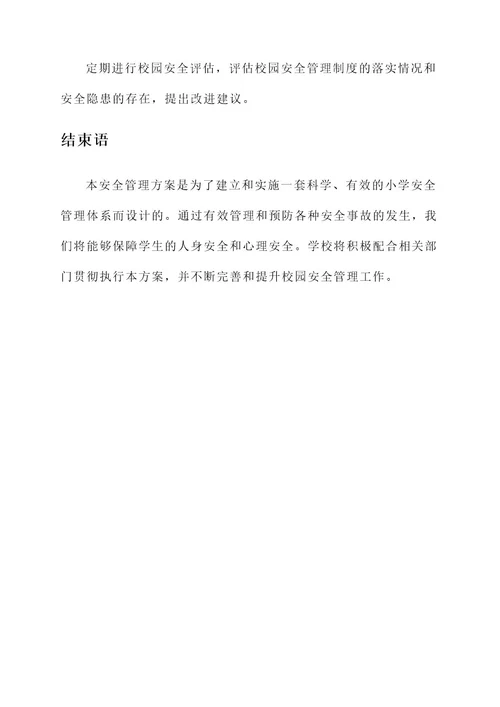 定期进行校园安全评估，评估校园安全管理制度的落实情况和安全隐患的存在，提出改进建议。

结束语

本安全管理方案是为了建立和实施一套科学、有效的小学安全管理体系而设计的。通过有效管理和预防各种安全事故的发生，我们将能够保障学生的人身安全和心理安全。学校将积极配合相关部门贯彻执行本方案，并不断完善和提升校园安全管理工作。